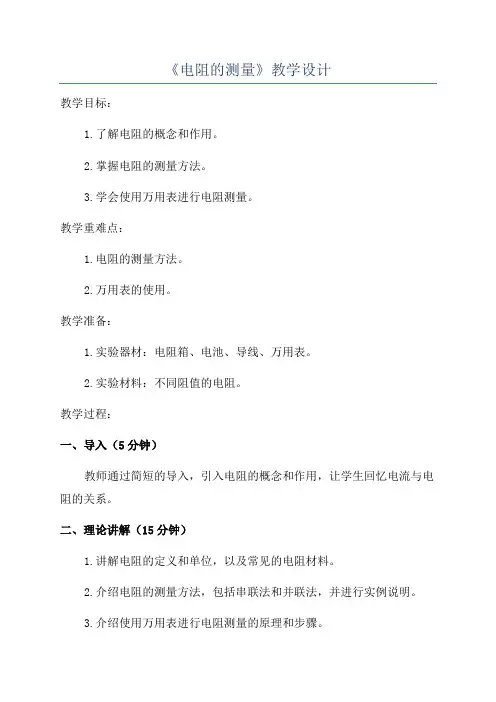 《电阻的测量》教学设计

教学目标：

1.了解电阻的概念和作用。

2.掌握电阻的测量方法。

3.学会使用万用表进行电阻测量。

教学重难点：

1.电阻的测量方法。

2.万用表的使用。

教学准备：

1.实验器材：电阻箱、电池、导线、万用表。

2.实验材料：不同阻值的电阻。

教学过程：

一、导入（5分钟）

教师通过简短的导入，引入电阻的概念和作用，让学生回忆电流与电阻的关系。

二、理论讲解（15分钟）

1.讲解电阻的定义和单位，以及常见的电阻材料。

2.介绍电阻的测量方法，包括串联法和并联法，并进行实例说明。

3.介绍使用万用表进行电阻测量的原理和步骤。